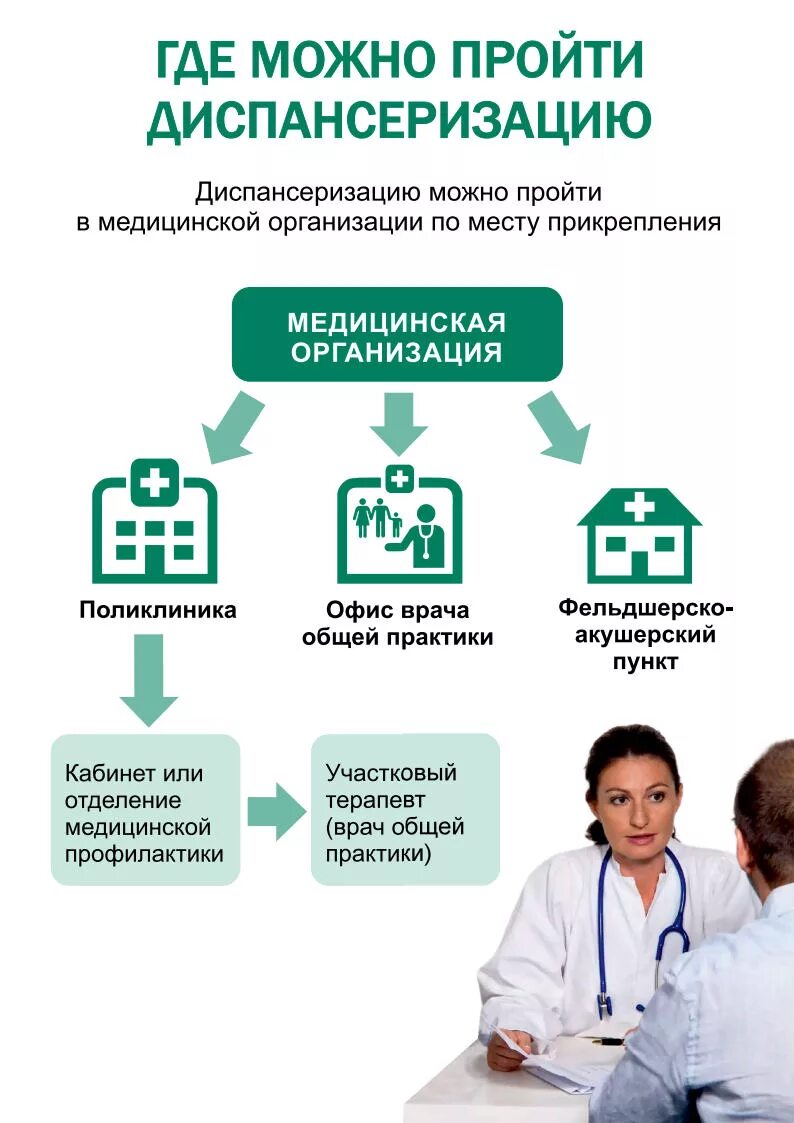 ГДЕ МОЖНО ПРОЙТИ ДИСПАНСЕРИЗАЦИЮ

Диспансеризацию можно пройти в медицинской организации по месту прикрепления

МЕДИЦИНСКАЯ ОРГАНИЗАЦИЯ

Поликлиника

Офис врача общей практики

Фельдшерско-акушерский пункт

Кабинет или отделение медицинской профилактики

Участковый терапевт (врач общей практики)